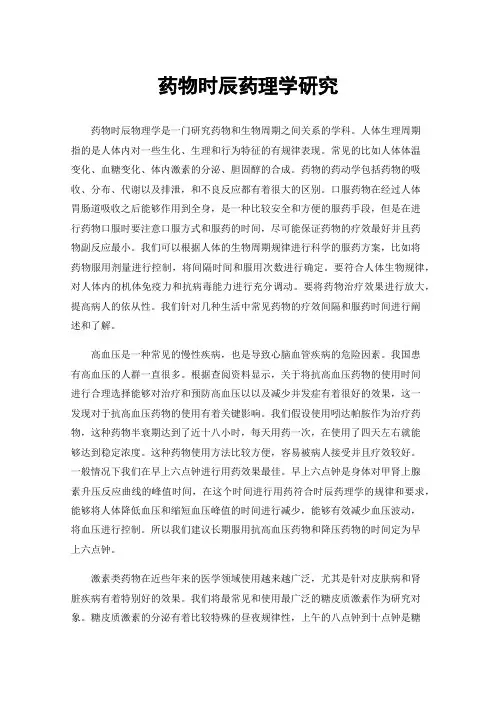 药物时辰药理学研究

药物时辰物理学是一门研究药物和生物周期之间关系的学科。人体生理周期指的是人体内对一些生化、生理和行为特征的有规律表现。常见的比如人体体温变化、血糖变化、体内激素的分泌、胆固醇的合成。药物的药动学包括药物的吸收、分布、代谢以及排泄，和不良反应都有着很大的区别。口服药物在经过人体胃肠道吸收之后能够作用到全身，是一种比较安全和方便的服药手段，但是在进行药物口服时要注意口服方式和服药的时间，尽可能保证药物的疗效最好并且药物副反应最小。我们可以根据人体的生物周期规律进行科学的服药方案，比如将药物服用剂量进行控制，将间隔时间和服用次数进行确定。要符合人体生物规律，对人体内的机体免疫力和抗病毒能力进行充分调动。要将药物治疗效果进行放大，提高病人的依从性。我们针对几种生活中常见药物的疗效间隔和服药时间进行阐述和了解。

高血压是一种常见的慢性疾病，也是导致心脑血管疾病的危险因素。我国患有高血压的人群一直很多。根据查阅资料显示，关于将抗高血压药物的使用时间进行合理选择能够对治疗和预防高血压以及减少并发症有着很好的效果，这一发现对于抗高血压药物的使用有着关键影响。我们假设使用吲达帕胺作为治疗药物，这种药物半衰期达到了近十八小时，每天用药一次，在使用了四天左右就能够达到稳定浓度。这种药物使用方法比较方便，容易被病人接受并且疗效较好。一般情况下我们在早上六点钟进行用药效果最佳。早上六点钟是身体对甲肾上腺素升压反应曲线的峰值时间，在这个时间进行用药符合时辰药理学的规律和要求，能够将人体降低血压和缩短血压峰值的时间进行减少，能够有效减少血压波动，将血压进行控制。所以我们建议长期服用抗高血压药物和降压药物的时间定为早上六点钟。

激素类药物在近些年来的医学领域使用越来越广泛，尤其是针对皮肤病和肾脏疾病有着特别好的效果。我们将最常见和使用最广泛的糖皮质激素作为研究对象。糖皮质激素的分泌有着比较特殊的昼夜规律性，上午的八点钟到十点钟是糖